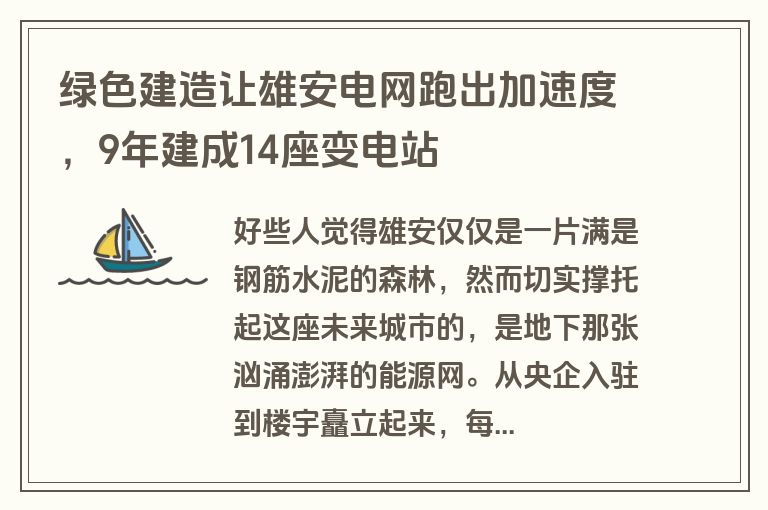 绿色建造让雄安电网跑出加速度，9年建成14座变电站

好些人觉得雄安仅仅是一片满是钢筋水泥的森林，然而切实撑托起这座未来城市的，是地下那张汹涌澎湃的能源网。从央企入驻到楼宇矗立起来，每...